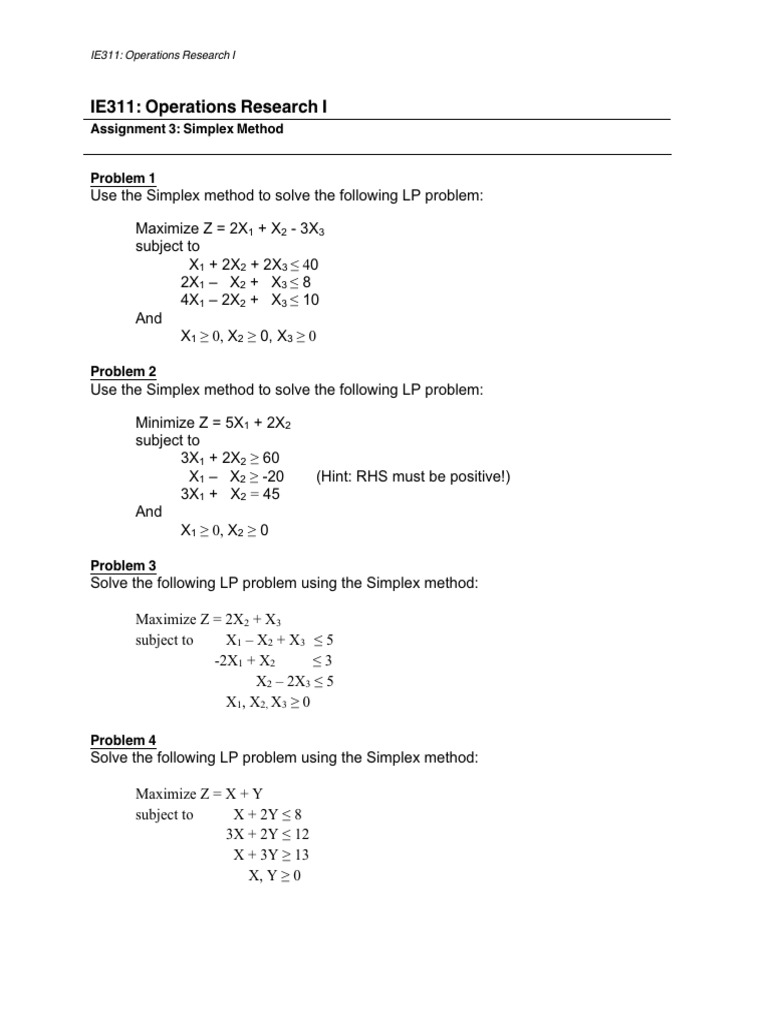 IE311: Operations Research I

IE311: Operations Research I

Assignment 3: Simplex Method

Problem 1
Use the Simplex method to solve the following LP problem:

Maximize $Z = 2X_1 + X_2 - 3X_3$
subject to
$X_1 + 2X_2 + 2X_3 \leq 40$
$2X_1 - X_2 + X_3 \leq 8$
$4X_1 - 2X_2 + X_3 \leq 10$
And
$X_1 \geq 0, X_2 \geq 0, X_3 \geq 0$

Problem 2
Use the Simplex method to solve the following LP problem:

Minimize $Z = 5X_1 + 2X_2$
subject to
$3X_1 + 2X_2 \geq 60$
$X_1 - X_2 \geq -20$ (Hint: RHS must be positive!)
$3X_1 + X_2 = 45$
And
$X_1 \geq 0, X_2 \geq 0$

Problem 3
Solve the following LP problem using the Simplex method:

Maximize $Z = 2X_2 + X_3$
subject to $X_1 - X_2 + X_3 \leq 5$
$-2X_1 + X_2 \leq 3$
$X_2 - 2X_3 \leq 5$
$X_1, X_2, X_3 \geq 0$

Problem 4
Solve the following LP problem using the Simplex method:

Maximize $Z = X + Y$
subject to $X + 2Y \leq 8$
$3X + 2Y \leq 12$
$X + 3Y \geq 13$
$X, Y \geq 0$